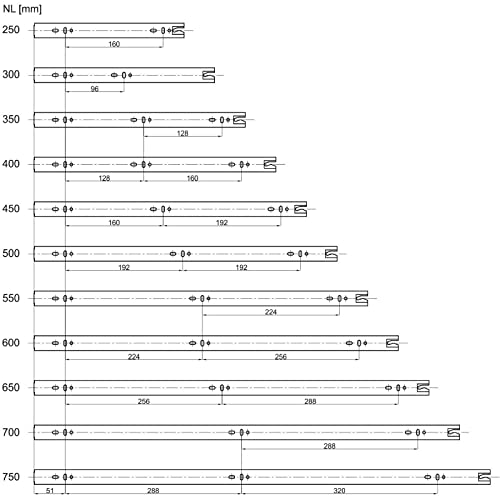 NL [mm]

250
160

300
96

350
128

400
128 160

450
160 192

500
192 192

550
224

600
224 256

650
256 288

700
288

750
51 288 320